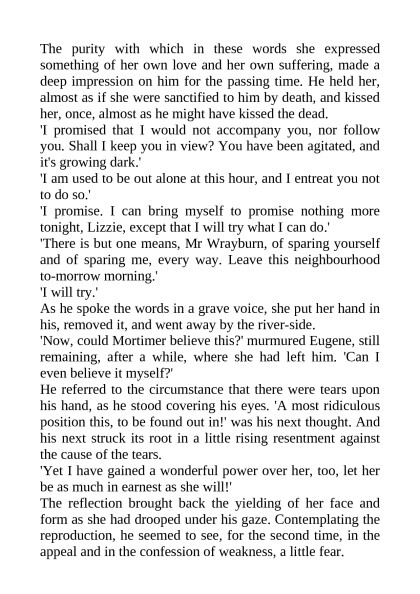 The purity with which in these words she expressed something of her own love and her own suffering, made a deep impression on him for the passing time. He held her, almost as if she were sanctified to him by death, and kissed her, once, almost as he might have kissed the dead.

'I promised that I would not accompany you, nor follow you. Shall I keep you in view? You have been agitated, and it's growing dark.'

'I am used to be out alone at this hour, and I entreat you not to do so.'

'I promise. I can bring myself to promise nothing more tonight, Lizzie, except that I will try what I can do.'

'There is but one means, Mr Wrayburn, of sparing yourself and of sparing me, every way. Leave this neighbourhood to-morrow morning.'

'I will try.'

As he spoke the words in a grave voice, she put her hand in his, removed it, and went away by the river-side.

'Now, could Mortimer believe this?' murmured Eugene, still remaining, after a while, where she had left him. 'Can I even believe it myself?'

He referred to the circumstance that there were tears upon his hand, as he stood covering his eyes. 'A most ridiculous position this, to be found out in!' was his next thought. And his next struck its root in a little rising resentment against the cause of the tears.

'Yet I have gained a wonderful power over her, too, let her be as much in earnest as she will!'

The reflection brought back the yielding of her face and form as she had drooped under his gaze. Contemplating the reproduction, he seemed to see, for the second time, in the appeal and in the confession of weakness, a little fear.